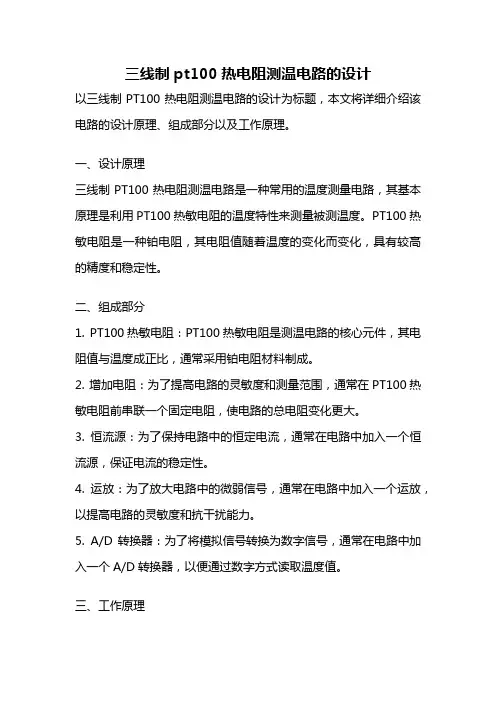 三线制 pt100 热电阻测温电路的设计

以三线制 PT100 热电阻测温电路的设计为标题，本文将详细介绍该电路的设计原理、组成部分以及工作原理。

一、设计原理

三线制 PT100 热电阻测温电路是一种常用的温度测量电路，其基本原理是利用 PT100 热敏电阻的温度特性来测量被测温度。PT100 热敏电阻是一种铂电阻，其电阻值随着温度的变化而变化，具有较高的精度和稳定性。

二、组成部分

1. PT100 热敏电阻：PT100 热敏电阻是测温电路的核心元件，其电阻值与温度成正比，通常采用铂电阻材料制成。

2. 增加电阻：为了提高电路的灵敏度和测量范围，通常在 PT100 热敏电阻前串联一个固定电阻，使电路的总电阻变化更大。

3. 恒流源：为了保持电路中的恒定电流，通常在电路中加入一个恒流源，保证电流的稳定性。

4. 运放：为了放大电路中的微弱信号，通常在电路中加入一个运放，以提高电路的灵敏度和抗干扰能力。

5. A/D 转换器：为了将模拟信号转换为数字信号，通常在电路中加入一个 A/D 转换器，以便通过数字方式读取温度值。

三、工作原理